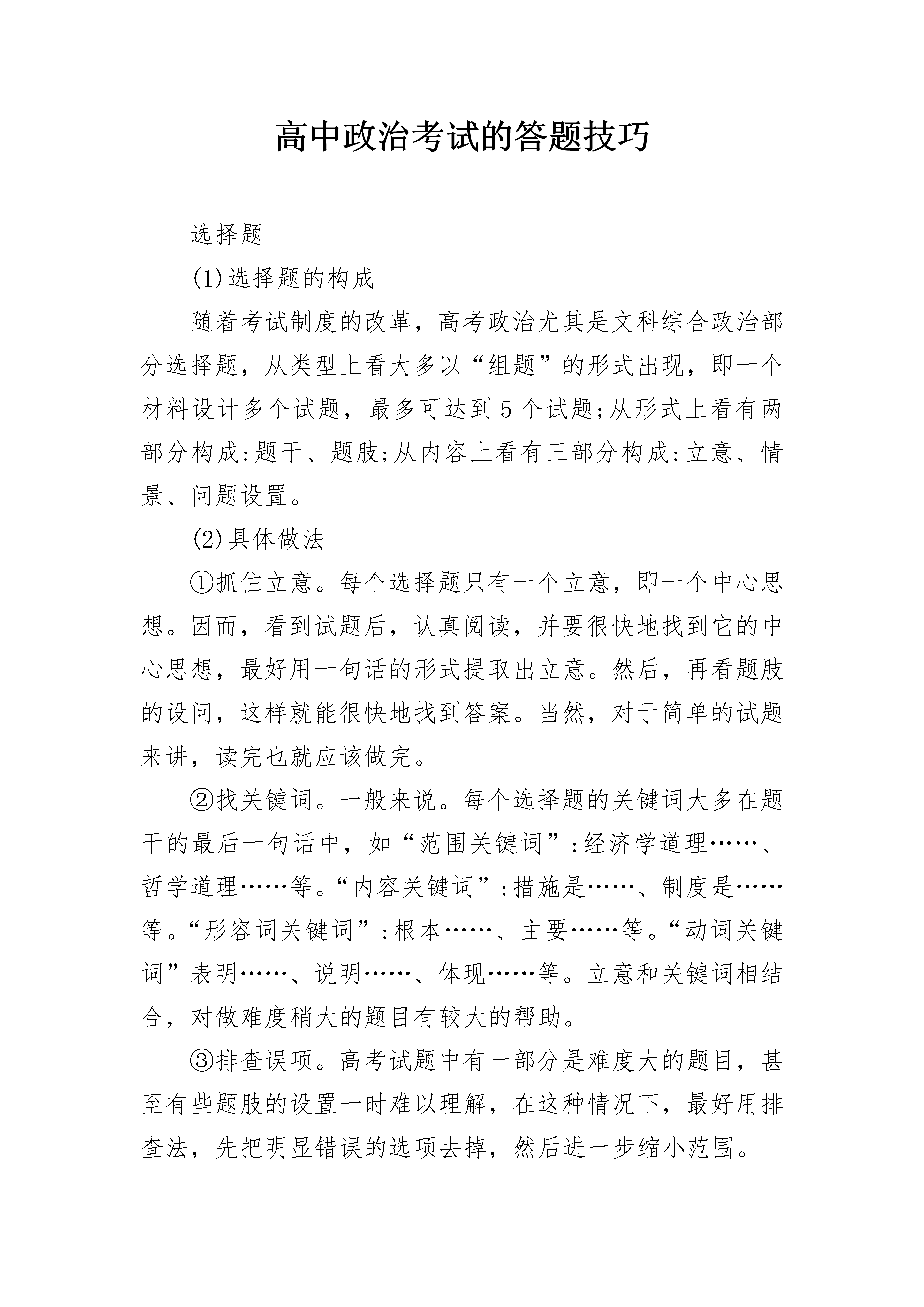 高中政治考试的答题技巧

选择题

(1)选择题的构成

随着考试制度的改革，高考政治尤其是文科综合政治部分选择题，从类型上看大多以“组题”的形式出现，即一个材料设计多个试题，最多可达到5个试题;从形式上看有两部分构成:题干、题肢;从内容上看有三部分构成:立意、情景、问题设置。

(2)具体做法

①抓住立意。每个选择题只有一个立意，即一个中心思想。因而，看到试题后，认真阅读，并要很快地找到它的中心思想，最好用一句话的形式提取出立意。然后，再看题肢的设问，这样就能很快地找到答案。当然，对于简单的试题来讲，读完也就应该做完。

②找关键词。一般来说。每个选择题的关键词大多在题干的最后一句话中，如“范围关键词”:经济学道理……、哲学道理……等。“内容关键词”:措施是……、制度是……等。“形容词关键词”:根本……、主要……等。“动词关键词”表明……、说明……、体现……等。立意和关键词相结合，对做难度稍大的题目有较大的帮助。

③排查误项。高考试题中有一部分是难度大的题目，甚至有些题肢的设置一时难以理解，在这种情况下，最好用排查法，先把明显错误的选项去掉，然后进一步缩小范围。